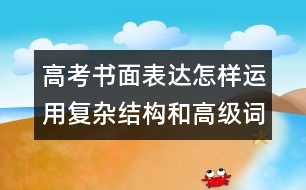 高考书面表达怎样运用复杂结构和高级词